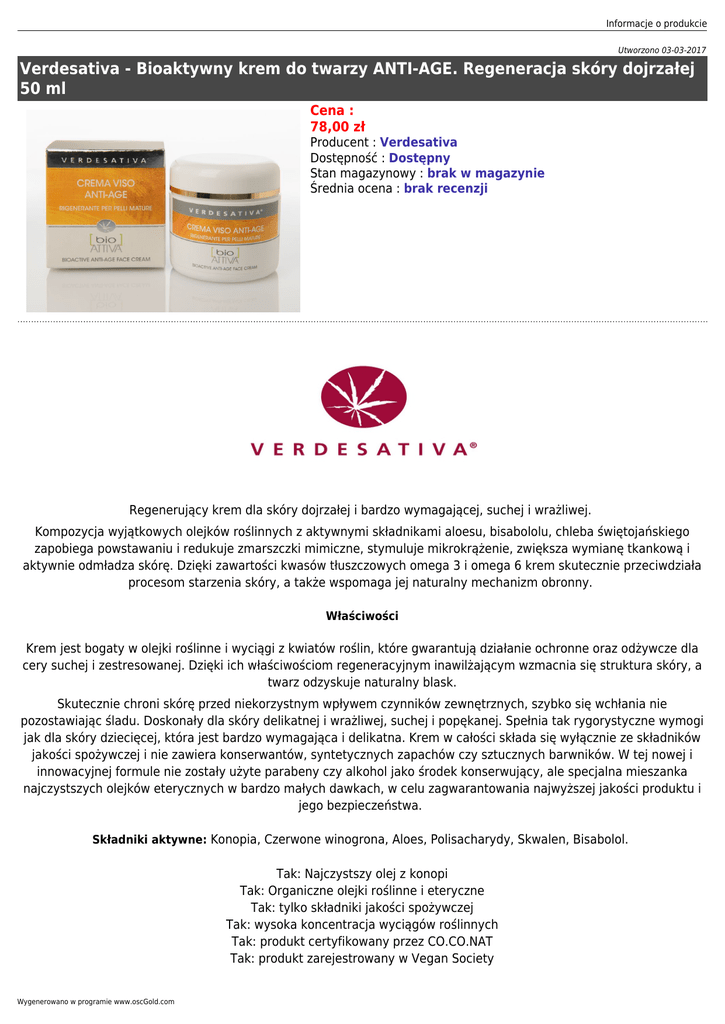 Informacje o produkcie

Utworzono 03-03-2017

Verdesativa - Bioaktywny krem do twarzy ANTI-AGE. Regeneracja skóry dojrzałej 50 ml

VERDESATIVA
CREMA VISO ANTI-AGE
RIGENERANTE PER PELLI MATURE
bio ATTIVA
BIOACTIVE ANTI-AGE FACE CREAM

VERDESATIVA
CREMA VISO ANTI-AGE
RIGENERANTE PER PELLI MATURE
bio ATTIVA
BIOACTIVE ANTI-AGE FACE CREAM

Cena :
78,00 zł
Producent : Verdesativa
Dostępność : Dostępny
Stan magazynowy : brak w magazynie
Średnia ocena : brak recenzji

VERDESATIVA®

Regenerujący krem dla skóry dojrzałej i bardzo wymagającej, suchej i wrażliwej.

Kompozycja wyjątkowych olejków roślinnych z aktywnymi składnikami aloesu, bisabololu, chleba świętojańskiego zapobiega powstawaniu i redukuje zmarszczki mimiczne, stymuluje mikrokrążenie, zwiększa wymianę tkankową i aktywnie odmładza skórę. Dzięki zawartości kwasów tłuszczowych omega 3 i omega 6 krem skutecznie przeciwdziała procesom starzenia skóry, a także wspomaga jej naturalny mechanizm obronny.

Właściwości

Krem jest bogaty w olejki roślinne i wyciągi z kwiatów roślin, które gwarantują działanie ochronne oraz odżywcze dla cery suchej i zestresowanej. Dzięki ich właściwościom regeneracyjnym inawilżającym wzmacnia się struktura skóry, a twarz odzyskuje naturalny blask.

Skutecznie chroni skórę przed niekorzystnym wpływem czynników zewnętrznych, szybko się wchłania nie pozostawiając śladu. Doskonały dla skóry delikatnej i wrażliwej, suchej i popękanej. Spełnia tak rygorystyczne wymogi jak dla skóry dziecięcej, która jest bardzo wymagająca i delikatna. Krem w całości składa się wyłącznie ze składników jakości spożywczej i nie zawiera konserwantów, syntetycznych zapachów czy sztucznych barwników. W tej nowej i innowacyjnej formule nie zostały użyte parabeny czy alkohol jako środek konserwujący, ale specjalna mieszanka najczystszych olejków eterycznych w bardzo małych dawkach, w celu zagwarantowania najwyższej jakości produktu i jego bezpieczeństwa.

Składniki aktywne: Konopia, Czerwone winogrona, Aloes, Polisacharydy, Skwalen, Bisabolol.

Tak: Najczystszy olej z konopi
Tak: Organiczne olejki roślinne i eteryczne
Tak: tylko składniki jakości spożywczej
Tak: wysoka koncentracja wyciągów roślinnych
Tak: produkt certyfikowany przez CO.CO.NAT
Tak: produkt zarejestrowany w Vegan Society

Wygenerowano w programie www.oscGold.com